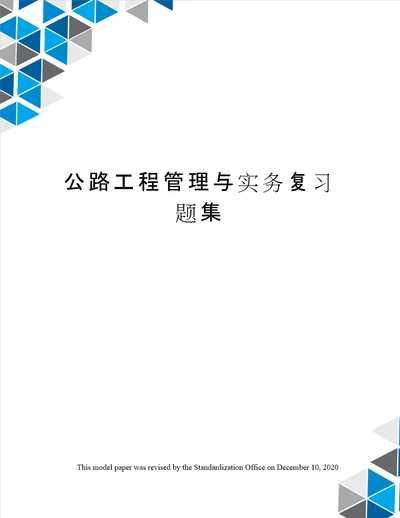 公路工程管理与实务复习题集

This model paper was revised by the Standardization Office on December 10, 2020